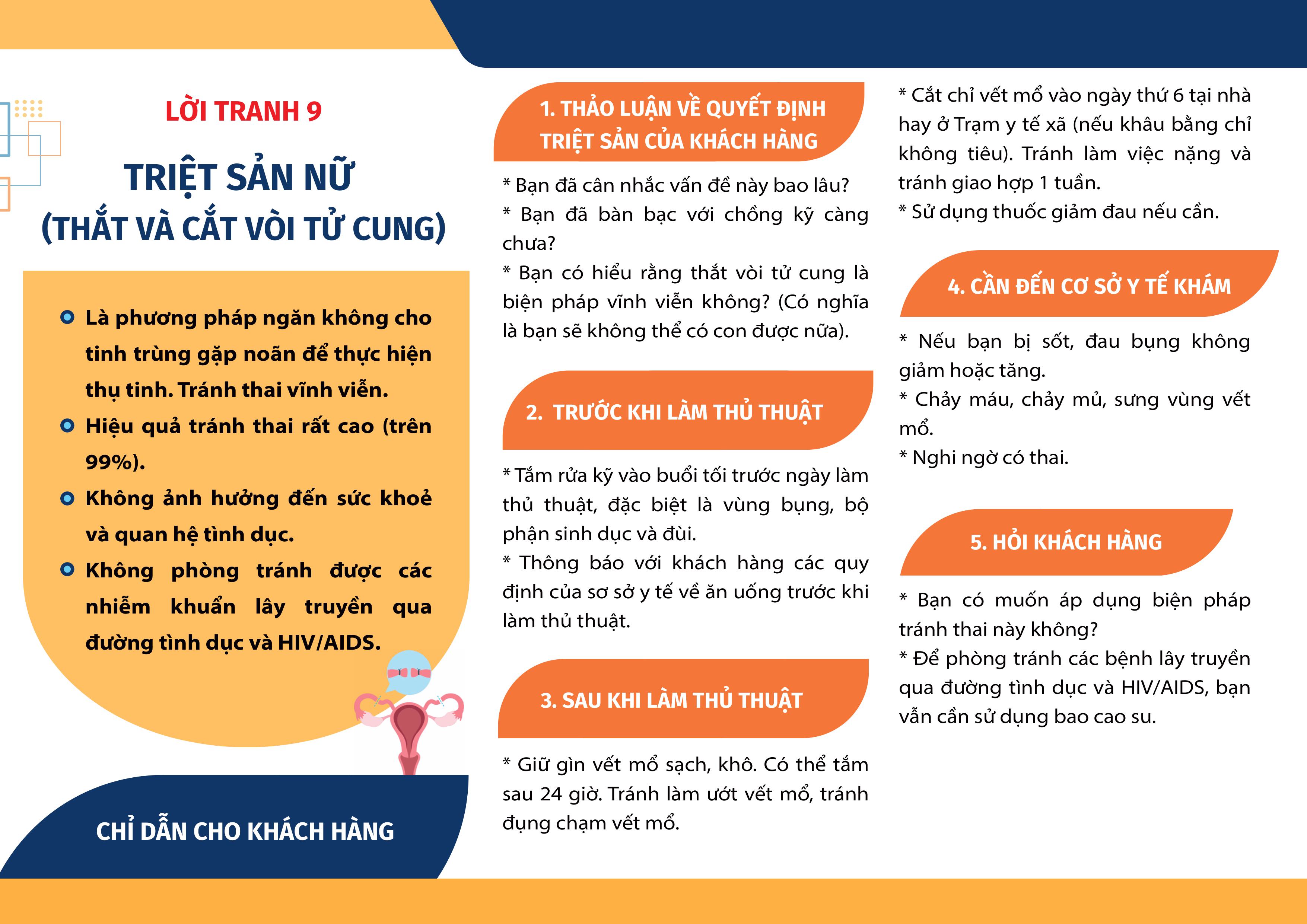 LỜI TRANH 9

TRIỆT SẢN NỮ
(THẮT VÀ CẮT VÒI TỬ CUNG)

• Là phương pháp ngăn không cho tinh trùng gặp noãn để thực hiện thụ tinh. Tránh thai vĩnh viễn.
• Hiệu quả tránh thai rất cao (trên 99%).
• Không ảnh hưởng đến sức khoẻ và quan hệ tình dục.
• Không phòng tránh được các nhiễm khuẩn lây truyền qua đường tình dục và HIV/AIDS.

CHỈ DẪN CHO KHÁCH HÀNG

1. THẢO LUẬN VỀ QUYẾT ĐỊNH TRIỆT SẢN CỦA KHÁCH HÀNG

* Bạn đã cân nhắc vấn đề này bao lâu?
* Bạn đã bàn bạc với chồng kỹ càng chưa?
* Bạn có hiểu rằng thắt vòi tử cung là biện pháp vĩnh viễn không? (Có nghĩa là bạn sẽ không thể có con được nữa).

2. TRƯỚC KHI LÀM THỦ THUẬT

* Tắm rửa kỹ vào buổi tối trước ngày làm thủ thuật, đặc biệt là vùng bụng, bộ phận sinh dục và đùi.
* Thông báo với khách hàng các quy định của sơ sở y tế về ăn uống trước khi làm thủ thuật.

3. SAU KHI LÀM THỦ THUẬT

* Giữ gìn vết mổ sạch, khô. Có thể tắm sau 24 giờ. Tránh làm ướt vết mổ, tránh đụng chạm vết mổ.
* Cắt chỉ vết mổ vào ngày thứ 6 tại nhà hay ở Trạm y tế xã (nếu khâu bằng chỉ không tiêu). Tránh làm việc nặng và tránh giao hợp 1 tuần.
* Sử dụng thuốc giảm đau nếu cần.

4. CẦN ĐẾN CƠ SỞ Y TẾ KHÁM

* Nếu bạn bị sốt, đau bụng không giảm hoặc tăng.
* Chảy máu, chảy mủ, sưng vùng vết mổ.
* Nghi ngờ có thai.

5. HỎI KHÁCH HÀNG

* Bạn có muốn áp dụng biện pháp tránh thai này không?
* Để phòng tránh các bệnh lây truyền qua đường tình dục và HIV/AIDS, bạn vẫn cần sử dụng bao cao su.